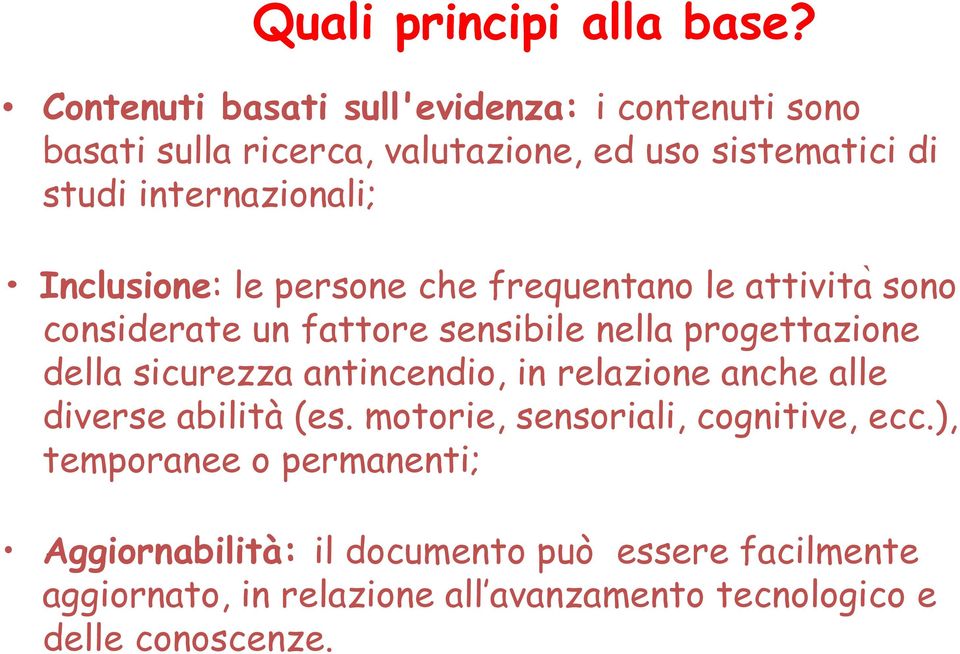 Quali principi alla base?

• Contenuti basati sull'evidenza: i contenuti sono basati sulla ricerca, valutazione, ed uso sistematici di studi internazionali;

• Inclusione: le persone che frequentano le attività sono considerate un fattore sensibile nella progettazione della sicurezza antincendio, in relazione anche alle diverse abilità (es. motorie, sensoriali, cognitive, ecc.), temporanee o permanenti;

• Aggiornabilità: il documento può essere facilmente aggiornato, in relazione all'avanzamento tecnologico e delle conoscenze.